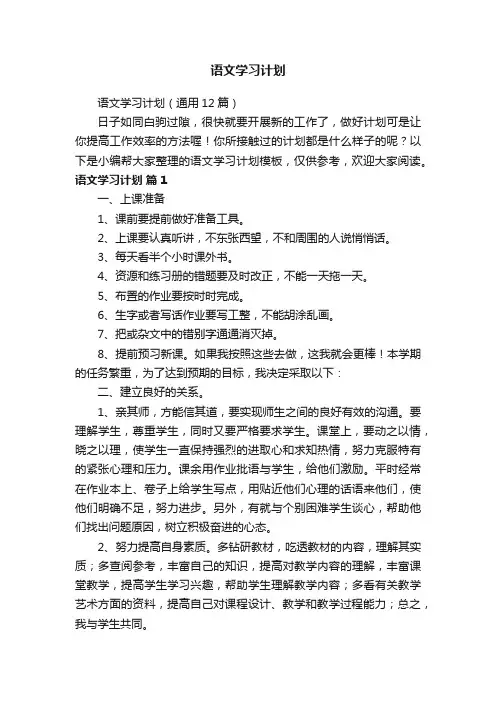 语文学习计划

语文学习计划（通用12篇）

日子如同白驹过隙，很快就要开展新的工作了，做好计划可是让你提高工作效率的方法喔！你所接触过的计划都是什么样子的呢？以下是小编帮大家整理的语文学习计划模板，仅供参考，欢迎大家阅读。

语文学习计划 篇1

一、上课准备

1、课前要提前做好准备工具。

2、上课要认真听讲，不东张西望，不和周围的人说悄悄话。

3、每天看半个小时课外书。

4、资源和练习册的错题要及时改正，不能一天拖一天。

5、布置的作业要按时时完成。

6、生字或者写话作业要写工整，不能胡涂乱画。

7、把或杂文中的错别字通通消灭掉。

8、提前预习新课。如果我按照这些去做，这我就会更棒！本学期的任务繁重，为了达到预期的目标，我决定采取以下：

二、建立良好的关系。

1、亲其师，方能信其道，要实现师生之间的良好有效的沟通。要理解学生，尊重学生，同时又要严格要求学生。课堂上，要动之以情，晓之以理，使学生一直保持强烈的进取心和求知热情，努力克服特有的紧张心理和压力。课余用作业批语与学生，给他们激励。平时经常在作业本上、卷子上给学生写点，用贴近他们心理的话语来他们，使他们明确不足，努力进步。另外，有就与个别困难学生谈心，帮助他们找出问题原因，树立积极奋进的心态。

2、努力提高自身素质。多钻研教材，吃透教材的内容，理解其实质；多查阅参考，丰富自己的知识，提高对教学内容的理解，丰富课堂教学，提高学生学习兴趣，帮助学生理解教学内容；多看有关教学艺术方面的资料，提高自己对课程设计、教学和教学过程能力；总之，我与学生共同。